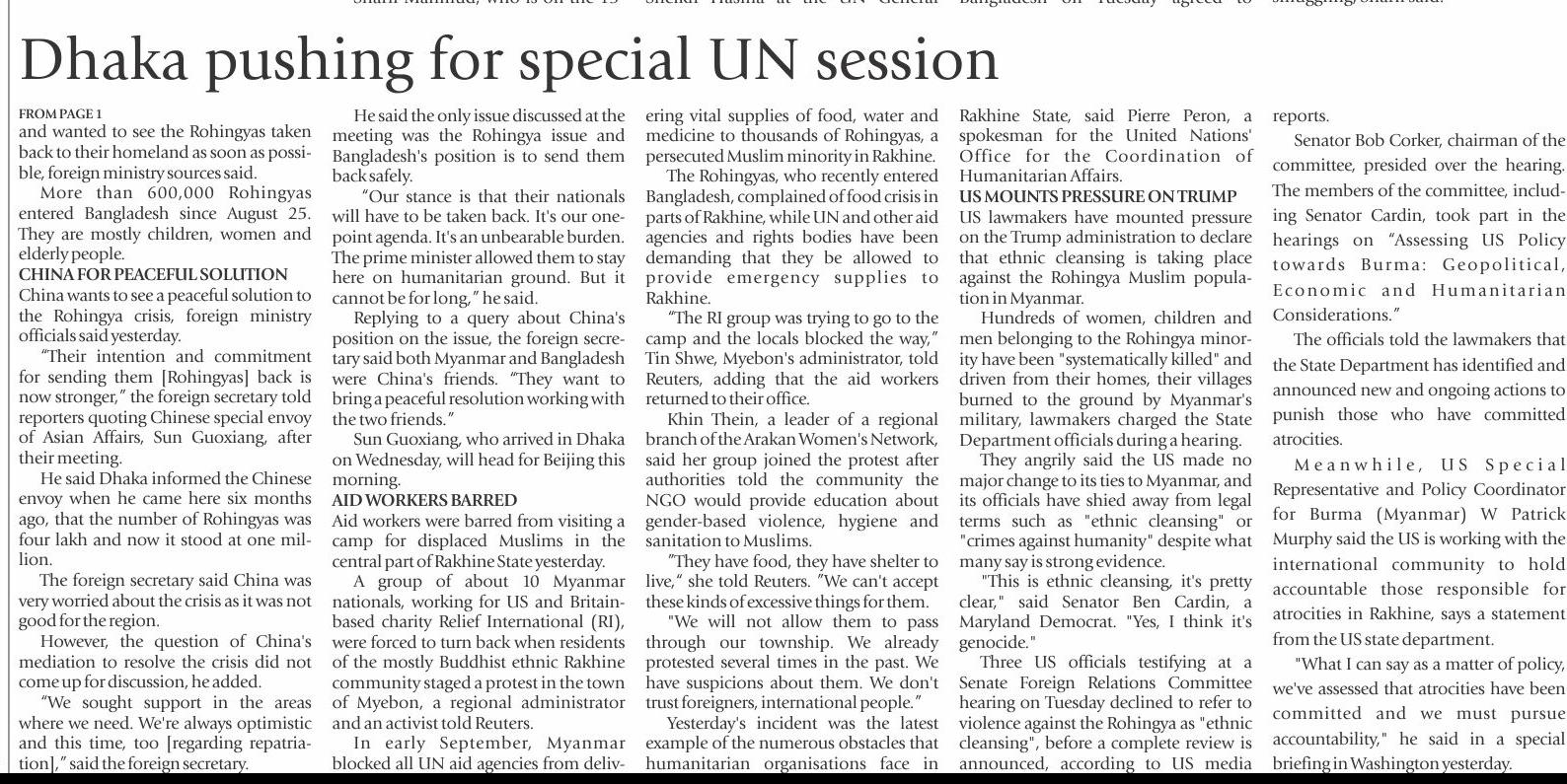 Dhaka pushing for special UN session

FROM PAGE 1
and wanted to see the Rohingyas taken back to their homeland as soon as possible, foreign ministry sources said.

More than 600,000 Rohingyas entered Bangladesh since August 25. They are mostly children, women and elderly people.

CHINA FOR PEACEFUL SOLUTION
China wants to see a peaceful solution to the Rohingya crisis, foreign ministry officials said yesterday.

"Their intention and commitment for sending them [Rohingyas] back is now stronger," the foreign secretary told reporters quoting Chinese special envoy of Asian Affairs, Sun Guoxiang, after their meeting.

He said Dhaka informed the Chinese envoy when he came here six months ago, that the number of Rohingyas was four lakh and now it stood at one million.

The foreign secretary said China was very worried about the crisis as it was not good for the region.

However, the question of China's mediation to resolve the crisis did not come up for discussion, he added.

"We sought support in the areas where we need. We're always optimistic and this time, too [regarding repatriation]," said the foreign secretary.

He said the only issue discussed at the meeting was the Rohingya issue and Bangladesh's position is to send them back safely.

"Our stance is that their nationals will have to be taken back. It's our one-point agenda. It's an unbearable burden. The prime minister allowed them to stay here on humanitarian ground. But it cannot be for long," he said.

Replying to a query about China's position on the issue, the foreign secretary said both Myanmar and Bangladesh were China's friends. "They want to bring a peaceful resolution working with the two friends."

Sun Guoxiang, who arrived in Dhaka on Wednesday, will head for Beijing this morning.

AID WORKERS BARRED
Aid workers were barred from visiting a camp for displaced Muslims in the central part of Rakhine State yesterday.

A group of about 10 Myanmar nationals, working for US and Britain-based charity Relief International (RI), were forced to turn back when residents of the mostly Buddhist ethnic Rakhine community staged a protest in the town of Myebon, a regional administrator and an activist told Reuters.

In early September, Myanmar blocked all UN aid agencies from delivering vital supplies of food, water and medicine to thousands of Rohingyas, a persecuted Muslim minority in Rakhine.

The Rohingyas, who recently entered Bangladesh, complained of food crisis in parts of Rakhine, while UN and other aid agencies and rights bodies have been demanding that they be allowed to provide emergency supplies to Rakhine.

"The RI group was trying to go to the camp and the locals blocked the way," Tin Shwe, Myebon's administrator, told Reuters, adding that the aid workers returned to their office.

Khin Thein, a leader of a regional branch of the Arakan Women's Network, said her group joined the protest after authorities told the community the NGO would provide education about gender-based violence, hygiene and sanitation to Muslims.

"They have food, they have shelter to live," she told Reuters. "We can't accept these kinds of excessive things for them.

"We will not allow them to pass through our township. We already protested several times in the past. We have suspicions about them. We don't trust foreigners, international people."

Yesterday's incident was the latest example of the numerous obstacles that humanitarian organisations face in Rakhine State, said Pierre Peron, a spokesman for the United Nations' Office for the Coordination of Humanitarian Affairs.

US MOUNTS PRESSURE ON TRUMP
US lawmakers have mounted pressure on the Trump administration to declare that ethnic cleansing is taking place against the Rohingya Muslim population in Myanmar.

Hundreds of women, children and men belonging to the Rohingya minority have been "systematically killed" and driven from their homes, their villages burned to the ground by Myanmar's military, lawmakers charged the State Department officials during a hearing.

They angrily said the US made no major change to its ties to Myanmar, and its officials have shied away from legal terms such as "ethnic cleansing" or "crimes against humanity" despite what many say is strong evidence.

"This is ethnic cleansing, it's pretty clear," said Senator Ben Cardin, a Maryland Democrat. "Yes, I think it's genocide."

Three US officials testifying at a Senate Foreign Relations Committee hearing on Tuesday declined to refer to violence against the Rohingya as "ethnic cleansing", before a complete review is announced, according to US media reports.

Senator Bob Corker, chairman of the committee, presided over the hearing. The members of the committee, including Senator Cardin, took part in the hearings on "Assessing US Policy towards Burma: Geopolitical, Economic and Humanitarian Considerations."

The officials told the lawmakers that the State Department has identified and announced new and ongoing actions to punish those who have committed atrocities.

Meanwhile, US Special Representative and Policy Coordinator for Burma (Myanmar) W Patrick Murphy said the US is working with the international community to hold accountable those responsible for atrocities in Rakhine, says a statement from the US state department.

"What I can say as a matter of policy, we've assessed that atrocities have been committed and we must pursue accountability," he said in a special briefing in Washington yesterday.